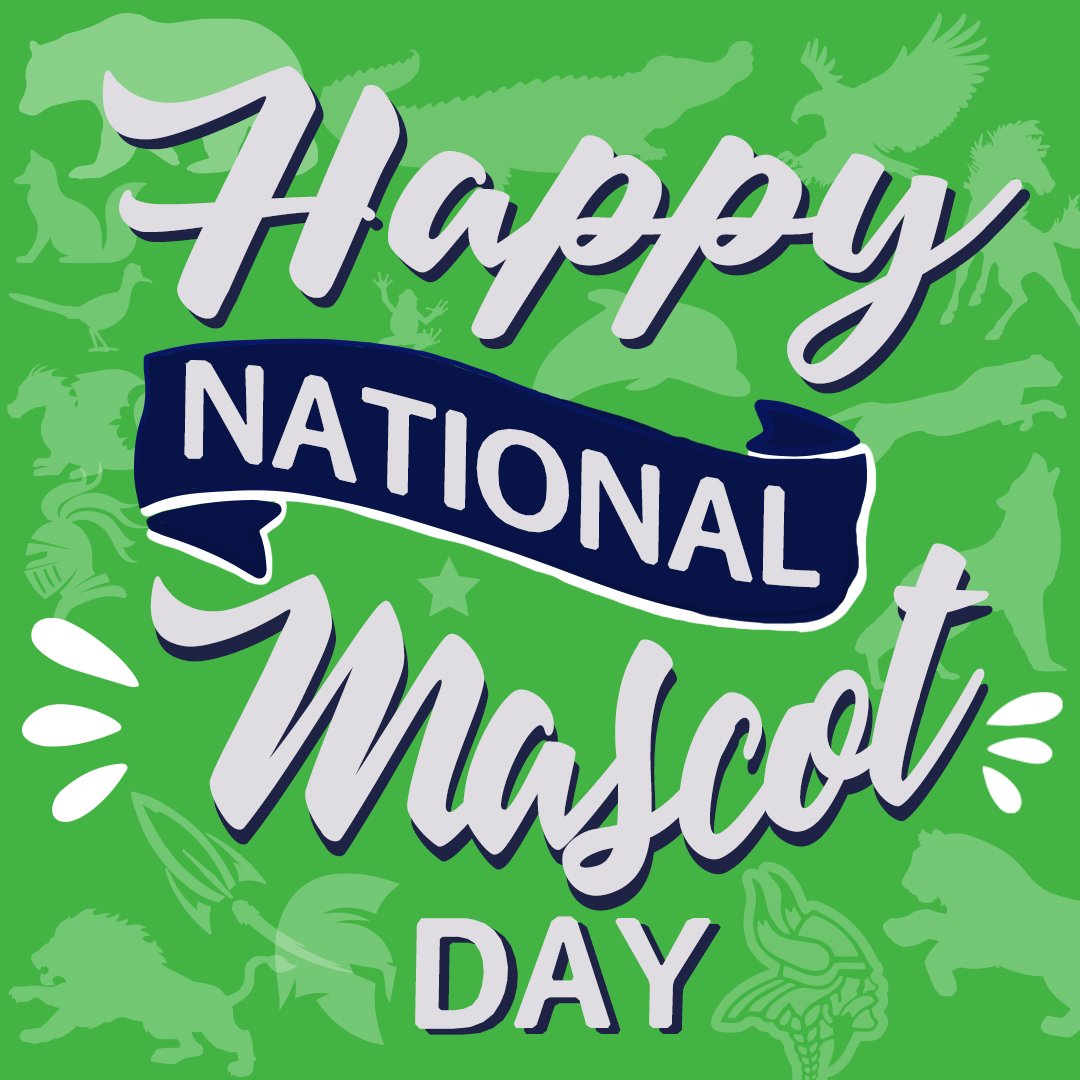 Happy
NATIONAL
Mascot
DAY